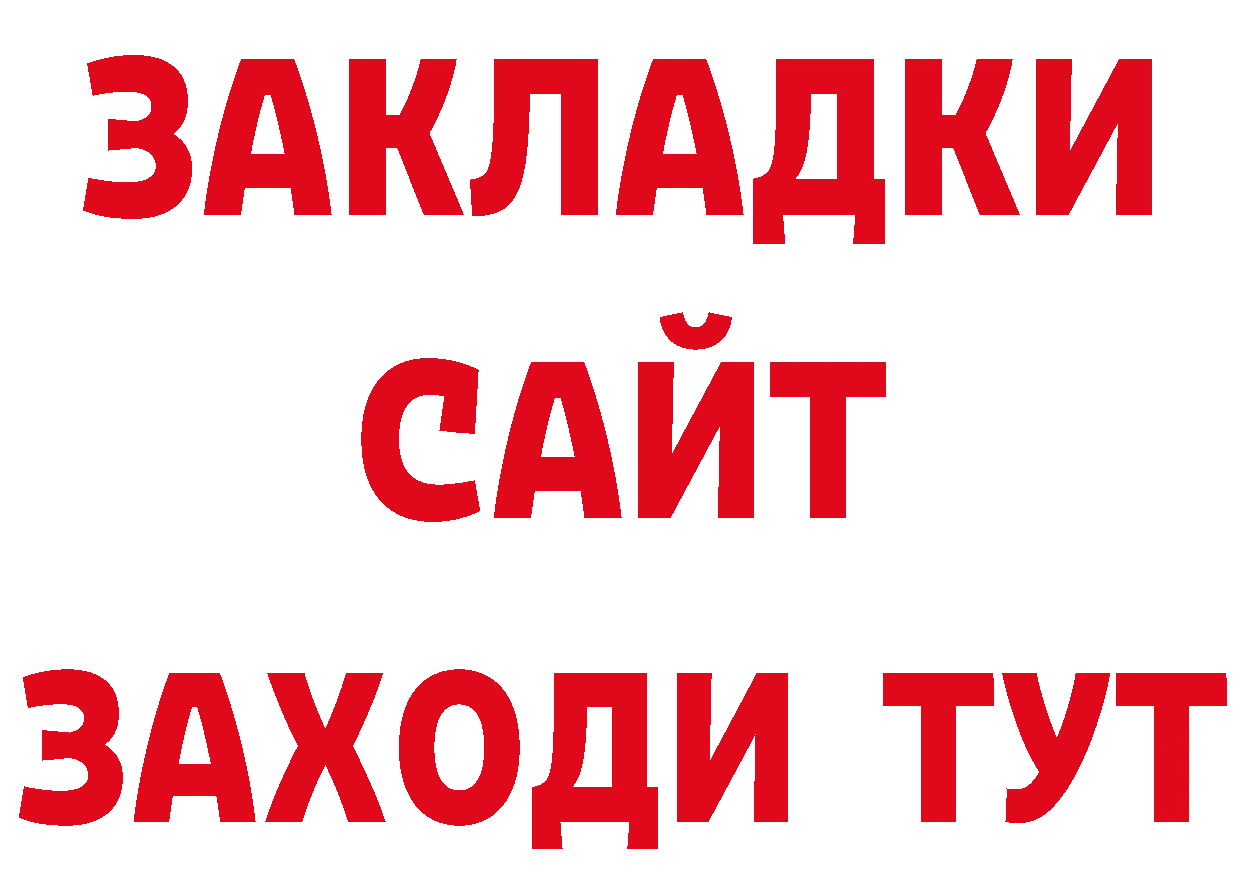 ЗАКЛАДКИ
САЙТ
ЗАХОДИ ТУТ